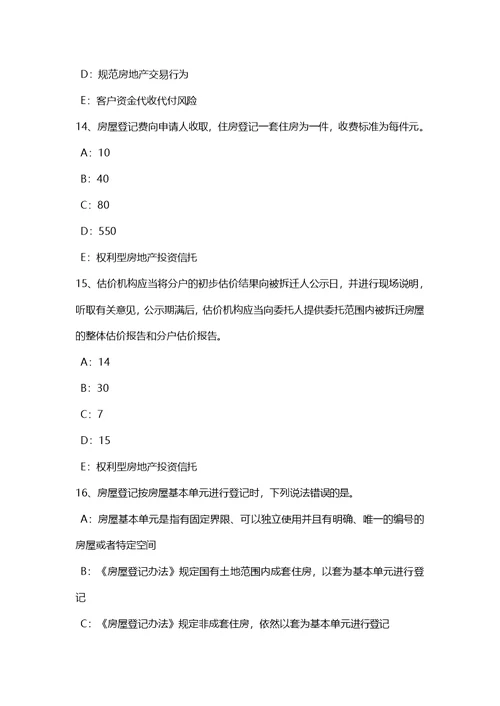 D：规范房地产交易行为

E：客户资金代收代付风险

14、房屋登记费向申请人收取，住房登记一套住房为一件，收费标准为每件元。

A：10

B：40

C：80

D：550

E：权利型房地产投资信托

15、估价机构应当将分户的初步估价结果向被拆迁人公示日，并进行现场说明，听取有关意见，公示期满后，估价机构应当向委托人提供委托范围内被拆迁房屋的整体估价报告和分户估价报告。

A：14

B：30

C：7

D：15

E：权利型房地产投资信托

16、房屋登记按房屋基本单元进行登记时，下列说法错误的是。

A：房屋基本单元是指有固定界限、可以独立使用并且有明确、唯一的编号的房屋或者特定空间

B：《房屋登记办法》规定国有土地范围内成套住房，以套为基本单元进行登记

C：《房屋登记办法》规定非成套住房，依然以套为基本单元进行登记